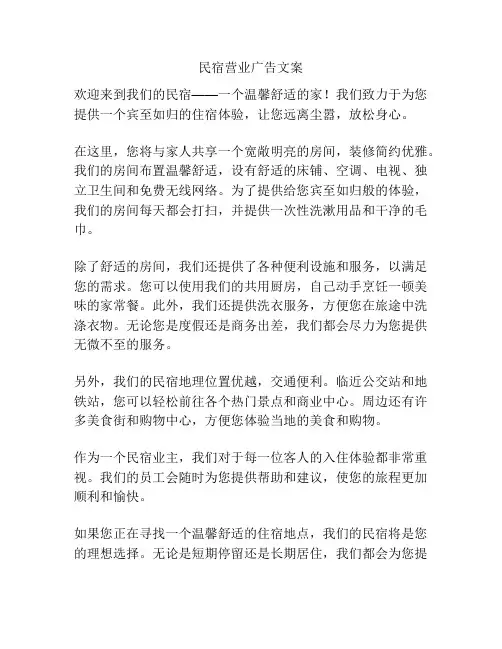 民宿营业广告文案

欢迎来到我们的民宿——一个温馨舒适的家！我们致力于为您提供一个宾至如归的住宿体验，让您远离尘嚣，放松身心。

在这里，您将与家人共享一个宽敞明亮的房间，装修简约优雅。我们的房间布置温馨舒适，设有舒适的床铺、空调、电视、独立卫生间和免费无线网络。为了提供给您宾至如归般的体验，我们的房间每天都会打扫，并提供一次性洗漱用品和干净的毛巾。

除了舒适的房间，我们还提供了各种便利设施和服务，以满足您的需求。您可以使用我们的共用厨房，自己动手烹饪一顿美味的家常餐。此外，我们还提供洗衣服务，方便您在旅途中洗涤衣物。无论您是度假还是商务出差，我们都会尽力为您提供无微不至的服务。

另外，我们的民宿地理位置优越，交通便利。临近公交站和地铁站，您可以轻松前往各个热门景点和商业中心。周边还有许多美食街和购物中心，方便您体验当地的美食和购物。

作为一个民宿业主，我们对于每一位客人的入住体验都非常重视。我们的员工会随时为您提供帮助和建议，使您的旅程更加顺利和愉快。

如果您正在寻找一个温馨舒适的住宿地点，我们的民宿将是您的理想选择。无论是短期停留还是长期居住，我们都会为您提